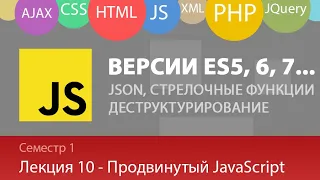 AJAX CSS HTML JS XML PHP JQuery

JS

ВЕРСИИ ES5, 6, 7...
JSON, СТРЕЛОЧНЫЕ ФУНКЦИИ
ДЕСТРУКТУРИРОВАНИЕ

Семестр 1
Лекция 10 - Продвинутый JavaScript